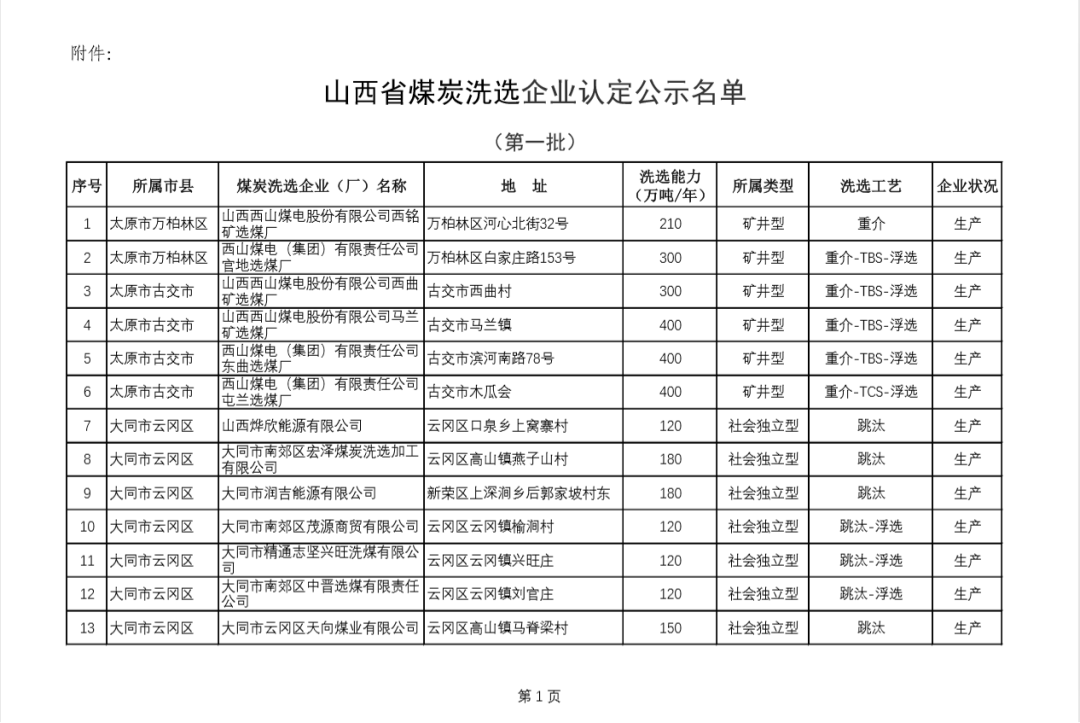 附件:

山西省煤炭洗选企业认定公示名单

（第一批）

| 序号 | 所属市县 | 煤炭洗选企业（厂）名称 | 地　址 | 洗选能力（万吨/年） | 所属类型 | 洗选工艺 | 企业状况 |
|---|---|---|---|---|---|---|---|
| 1 | 太原市万柏林区 | 山西西山煤电股份有限公司西铭矿选煤厂 | 万柏林区河心北街32号 | 210 | 矿井型 | 重介 | 生产 |
| 2 | 太原市万柏林区 | 西山煤电（集团）有限责任公司官地选煤厂 | 万柏林区白家庄路153号 | 300 | 矿井型 | 重介-TBS-浮选 | 生产 |
| 3 | 太原市古交市 | 山西西山煤电股份有限公司西曲矿选煤厂 | 古交市西曲村 | 300 | 矿井型 | 重介-TBS-浮选 | 生产 |
| 4 | 太原市古交市 | 山西西山煤电股份有限公司马兰矿选煤厂 | 古交市马兰镇 | 400 | 矿井型 | 重介-TBS-浮选 | 生产 |
| 5 | 太原市古交市 | 西山煤电（集团）有限责任公司东曲选煤厂 | 古交市滨河南路78号 | 400 | 矿井型 | 重介-TBS-浮选 | 生产 |
| 6 | 太原市古交市 | 西山煤电（集团）有限责任公司屯兰选煤厂 | 古交市木瓜会 | 400 | 矿井型 | 重介-TCS-浮选 | 生产 |
| 7 | 大同市云冈区 | 山西烨欣能源有限公司 | 云冈区口泉乡上窝寨村 | 120 | 社会独立型 | 跳汰 | 生产 |
| 8 | 大同市云冈区 | 大同市南郊区宏泽煤炭洗选加工有限公司 | 云冈区高山镇燕子山村 | 180 | 社会独立型 | 跳汰 | 生产 |
| 9 | 大同市云冈区 | 大同市润吉能源有限公司 | 新荣区上深涧乡后郭家坡村东 | 180 | 社会独立型 | 跳汰 | 生产 |
| 10 | 大同市云冈区 | 大同市南郊区茂源商贸有限公司 | 云冈区云冈镇榆涧村 | 120 | 社会独立型 | 跳汰-浮选 | 生产 |
| 11 | 大同市云冈区 | 大同市精通志坚兴旺洗煤有限公司 | 云冈区云冈镇兴旺庄 | 120 | 社会独立型 | 跳汰-浮选 | 生产 |
| 12 | 大同市云冈区 | 大同市南郊区中晋选煤有限责任公司 | 云冈区云冈镇刘官庄 | 120 | 社会独立型 | 跳汰-浮选 | 生产 |
| 13 | 大同市云冈区 | 大同市云冈区天向煤业有限公司 | 云冈区高山镇马脊梁村 | 150 | 社会独立型 | 跳汰 | 生产 |

第 1 页